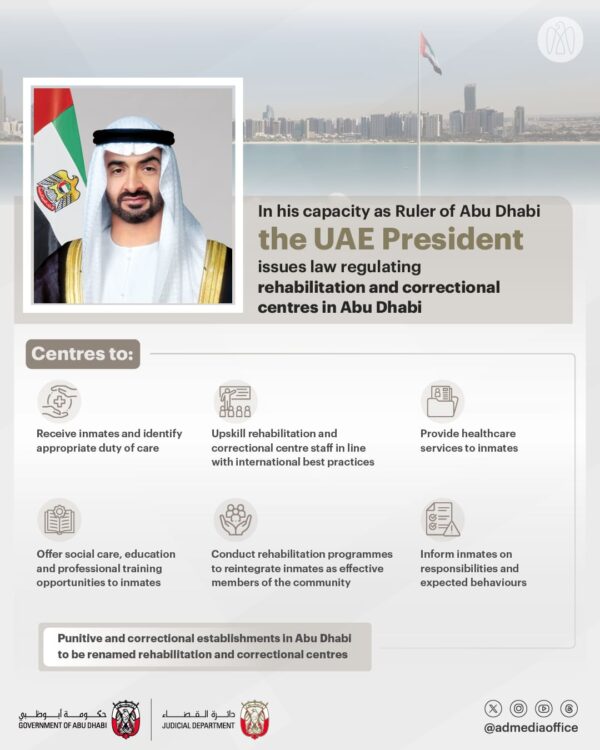 In his capacity as Ruler of Abu Dhabi
the UAE President
issues law regulating rehabilitation and correctional centres in Abu Dhabi

Centres to:

Receive inmates and identify appropriate duty of care

Upskill rehabilitation and correctional centre staff in line with international best practices

Provide healthcare services to inmates

Offer social care, education and professional training opportunities to inmates

Conduct rehabilitation programmes to reintegrate inmates as effective members of the community

Inform inmates on responsibilities and expected behaviours

Punitive and correctional establishments in Abu Dhabi to be renamed rehabilitation and correctional centres

حكومة أبوظبي
GOVERNMENT OF ABU DHABI

دائرة القضاء
JUDICIAL DEPARTMENT

@admediaoffice